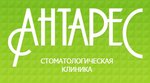 АНТАРЕС

СТОМАТОЛОГИЧЕСКАЯ КЛИНИКА